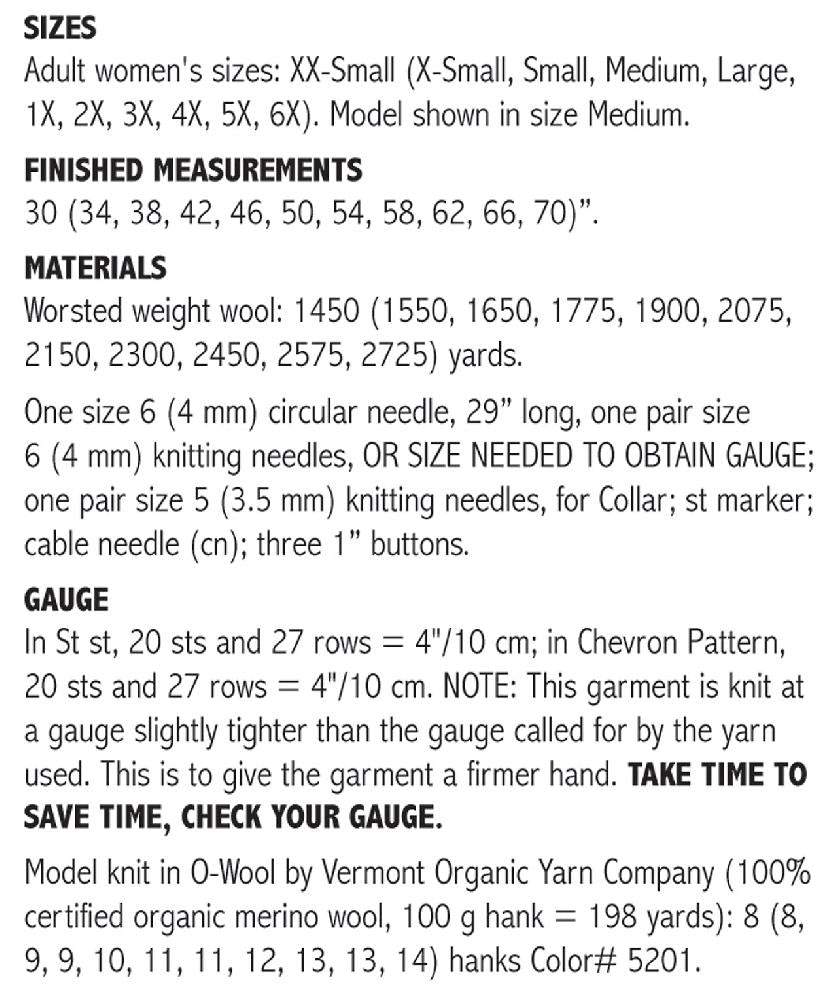 SIZES
Adult women's sizes: XX-Small (X-Small, Small, Medium, Large, 1X, 2X, 3X, 4X, 5X, 6X). Model shown in size Medium.

FINISHED MEASUREMENTS
30 (34, 38, 42, 46, 50, 54, 58, 62, 66, 70)".

MATERIALS
Worsted weight wool: 1450 (1550, 1650, 1775, 1900, 2075, 2150, 2300, 2450, 2575, 2725) yards.

One size 6 (4 mm) circular needle, 29" long, one pair size 6 (4 mm) knitting needles, OR SIZE NEEDED TO OBTAIN GAUGE; one pair size 5 (3.5 mm) knitting needles, for Collar; st marker; cable needle (cn); three 1" buttons.

GAUGE
In St st, 20 sts and 27 rows = 4"/10 cm; in Chevron Pattern, 20 sts and 27 rows = 4"/10 cm. NOTE: This garment is knit at a gauge slightly tighter than the gauge called for by the yarn used. This is to give the garment a firmer hand. TAKE TIME TO SAVE TIME, CHECK YOUR GAUGE.

Model knit in O-Wool by Vermont Organic Yarn Company (100% certified organic merino wool, 100 g hank = 198 yards): 8 (8, 9, 9, 10, 11, 11, 12, 13, 13, 14) hanks Color# 5201.